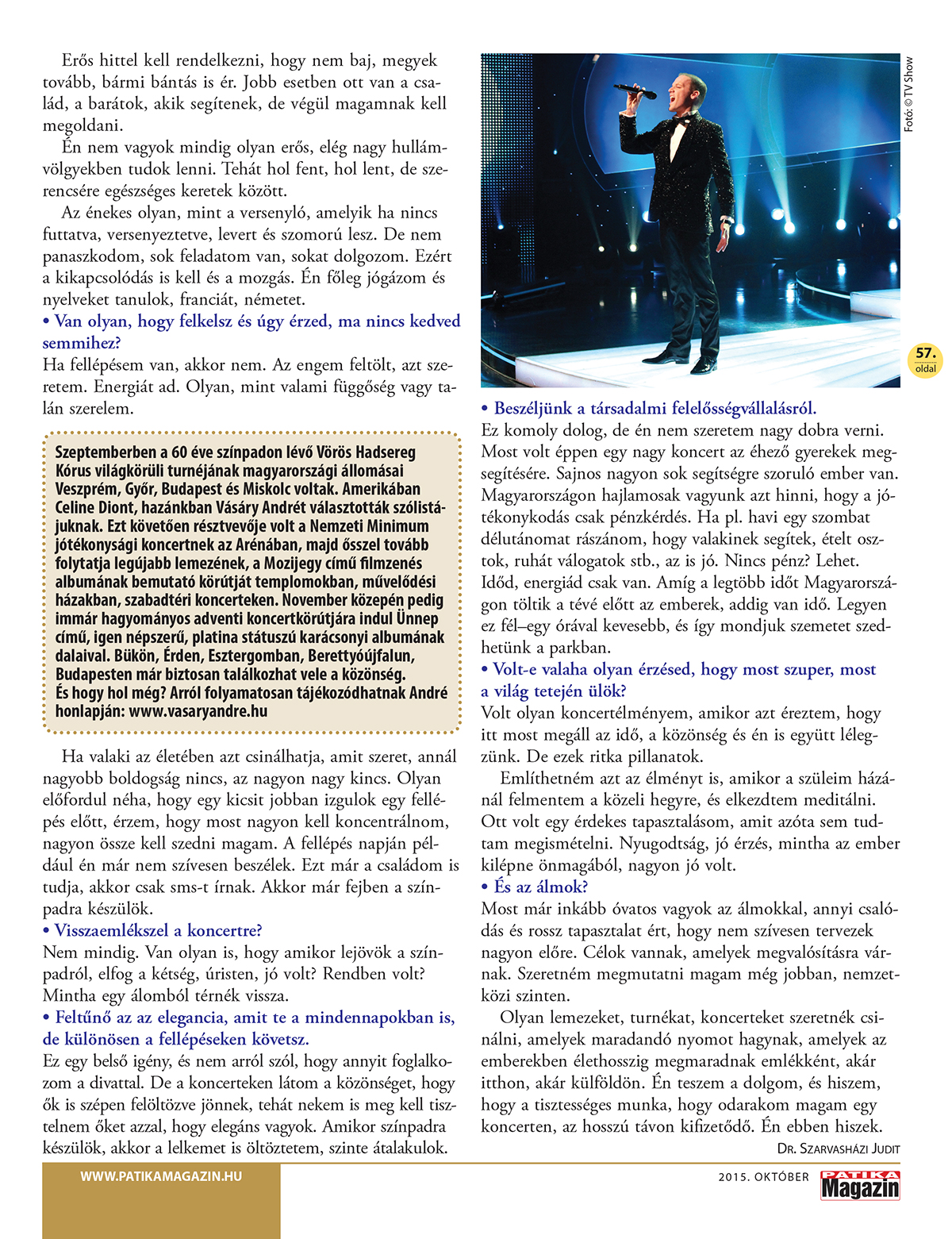 Erős hittel kell rendelkezni, hogy nem baj, megyek tovább, bármi bántás is ér. Jobb esetben ott van a család, a barátok, akik segítenek, de végül magamnak kell megoldani.

Én nem vagyok mindig olyan erős, elég nagy hullámvölgyekben tudok lenni. Tehát hol fent, hol lent, de szerencsére egészséges keretek között.

Az énekes olyan, mint a versenyló, amelyik ha nincs futtatva, versenyeztetve, levert és szomorú lesz. De nem panaszkodom, sok feladatom van, sokat dolgozom. Ezért a kikapcsolódás is kell és a mozgás. Én főleg jógázom és nyelveket tanulok, franciát, németet.

• Van olyan, hogy felkelsz és úgy érzed, ma nincs kedved semmihez?

Ha fellépésem van, akkor nem. Az engem feltölt, azt szeretem. Energiát ad. Olyan, mint valami függőség vagy talán szerelem.

Szeptemberben a 60 éve színpadon lévő Vörös Hadsereg Kórus világkörüli turnéjának magyarországi állomásai Veszprém, Győr, Budapest és Miskolc voltak. Amerikában Celine Diont, hazánkban Vásáry Andrét választották szólistájuknak. Ezt követően résztvevője volt a Nemzeti Minimum jótékonysági koncertnek az Arénában, majd ősszel tovább folytatja legújabb lemezének, a Mozijegy című filmzenés albumának bemutató körútját templomokban, művelődési házakban, szabadtéri koncerteken. November közepén pedig immár hagyományos adventi koncertkörútjára indul Ünnep című, igen népszerű, platina státuszú karácsonyi albumának dalaival. Bükön, Érden, Esztergomban, Berettyóújfalun, Budapesten már biztosan találkozhat vele a közönség. És hogy hol még? Arról folyamatosan tájékozódhatnak André honlapján: www.vasaryandre.hu

Ha valaki az életében azt csinálhatja, amit szeret, annál nagyobb boldogság nincs, az nagyon nagy kincs. Olyan előfordul néha, hogy egy kicsit jobban izgulok egy fellépés előtt, érzem, hogy most nagyon kell koncentrálnom, nagyon össze kell szedni magam. A fellépés napján például én már nem szívesen beszélek. Ezt már a családom is tudja, akkor csak sms-t írnak. Akkor már fejben a színpadra készülök.

• Visszaemlékszel a koncertre?

Nem mindig. Van olyan is, hogy amikor lejövök a színpadról, elfog a kétség, úristen, jó volt? Rendben volt? Mintha egy álomból térnék vissza.

• Feltűnő az az elegancia, amit te a mindennapokban is, de különösen a fellépéseken követsz.

Ez egy belső igény, és nem arról szól, hogy annyit foglalkozom a divattal. De a koncerteken látom a közönséget, hogy ők is szépen felöltözve jönnek, tehát nekem is meg kell tisztelnem őket azzal, hogy elegáns vagyok. Amikor színpadra készülök, akkor a lelkemet is öltöztetem, szinte átalakulok.

Fotó: © TV Show

57. oldal

• Beszéljünk a társadalmi felelősségvállalásról.

Ez komoly dolog, de én nem szeretem nagy dobra verni. Most volt éppen egy nagy koncert az éhező gyerekek megsegítésére. Sajnos nagyon sok segítségre szoruló ember van. Magyarországon hajlamosak vagyunk azt hinni, hogy a jótékonykodás csak pénzkérdés. Ha pl. havi egy szombat délutánomat rászánom, hogy valakinek segítek, ételt osztok, ruhát válogatok stb., az is jó. Nincs pénz? Lehet. Időd, energiád csak van. Amíg a legtöbb időt Magyarországon töltik a tévé előtt az emberek, addig van idő. Legyen ez fél–egy órával kevesebb, és így mondjuk szemetet szedhetünk a parkban.

• Volt-e valaha olyan érzésed, hogy most szuper, most a világ tetején ülök?

Volt olyan koncertélményem, amikor azt éreztem, hogy itt most megáll az idő, a közönség és én is együtt lélegzünk. De ezek ritka pillanatok.

Említhetném azt az élményt is, amikor a szüleim házánál felmentem a közeli hegyre, és elkezdtem meditálni. Ott volt egy érdekes tapasztalásom, amit azóta sem tudtam megismételni. Nyugodtság, jó érzés, mintha az ember kilépne önmagából, nagyon jó volt.

• És az álmok?

Most már inkább óvatos vagyok az álmokkal, annyi csalódás és rossz tapasztalat ért, hogy nem szívesen tervezek nagyon előre. Célok vannak, amelyek megvalósításra várnak. Szeretném megmutatni magam még jobban, nemzetközi szinten.

Olyan lemezeket, turnékat, koncerteket szeretnék csinálni, amelyek maradandó nyomot hagynak, amelyek az emberekben élethosszig megmaradnak emlékként, akár itthon, akár külföldön. Én teszem a dolgom, és hiszem, hogy a tisztességes munka, hogy odarakom magam egy koncerten, az hosszú távon kifizetődő. Én ebben hiszek.

Dr. Szarvasházi Judit

WWW.PATIKAMAGAZIN.HU

2015. OKTÓBER

PATIKA Magazin